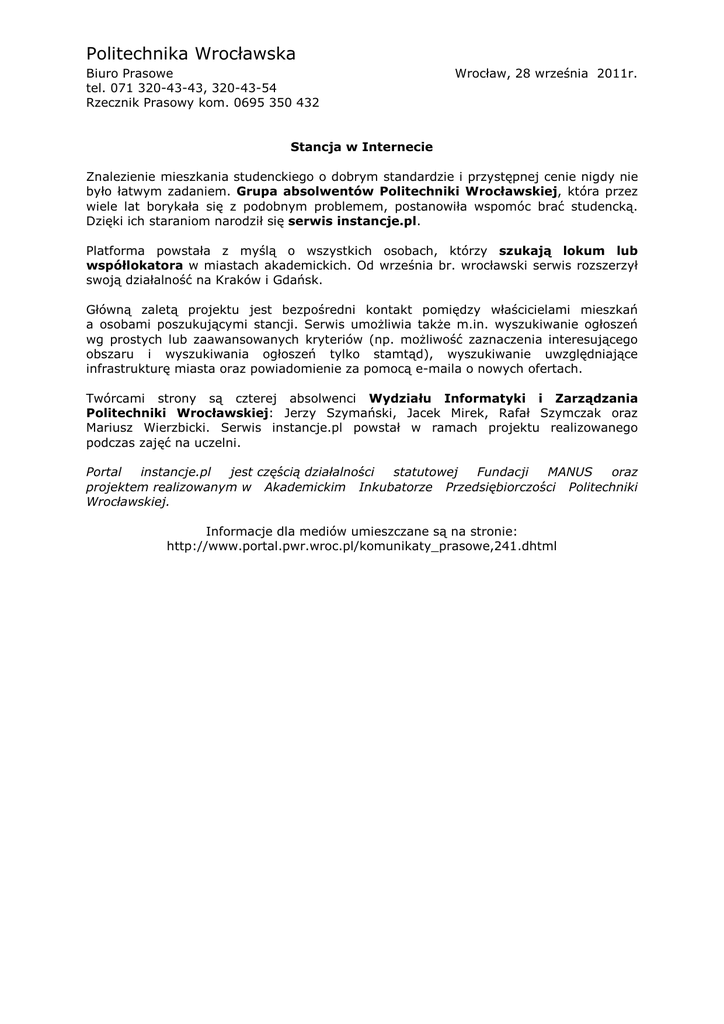 Politechnika Wrocławska

Biuro Prasowe
tel. 071 320-43-43, 320-43-54
Rzecznik Prasowy kom. 0695 350 432

Wrocław, 28 września 2011r.

Stancja w Internecie

Znalezienie mieszkania studenckiego o dobrym standardzie i przystępnej cenie nigdy nie było łatwym zadaniem. Grupa absolwentów Politechniki Wrocławskiej, która przez wiele lat borykała się z podobnym problemem, postanowiła wspomóc brać studencką. Dzięki ich staraniom narodził się serwis instancje.pl.

Platforma powstała z myślą o wszystkich osobach, którzy szukają lokum lub współlokatora w miastach akademickich. Od września br. wrocławski serwis rozszerzył swoją działalność na Kraków i Gdańsk.

Główną zaletą projektu jest bezpośredni kontakt pomiędzy właścicielami mieszkań a osobami poszukującymi stancji. Serwis umożliwia także m.in. wyszukiwanie ogłoszeń wg prostych lub zaawansowanych kryteriów (np. możliwość zaznaczenia interesującego obszaru i wyszukiwania ogłoszeń tylko stamtąd), wyszukiwanie uwzględniające infrastrukturę miasta oraz powiadomienie za pomocą e-maila o nowych ofertach.

Twórcami strony są czterej absolwenci Wydziału Informatyki i Zarządzania Politechniki Wrocławskiej: Jerzy Szymański, Jacek Mirek, Rafał Szymczak oraz Mariusz Wierzbicki. Serwis instancje.pl powstał w ramach projektu realizowanego podczas zajęć na uczelni.

Portal instancje.pl jest częścią działalności statutowej Fundacji MANUS oraz projektem realizowanym w Akademickim Inkubatorze Przedsiębiorczości Politechniki Wrocławskiej.

Informacje dla mediów umieszczane są na stronie:
http://www.portal.pwr.wroc.pl/komunikaty_prasowe,241.dhtml